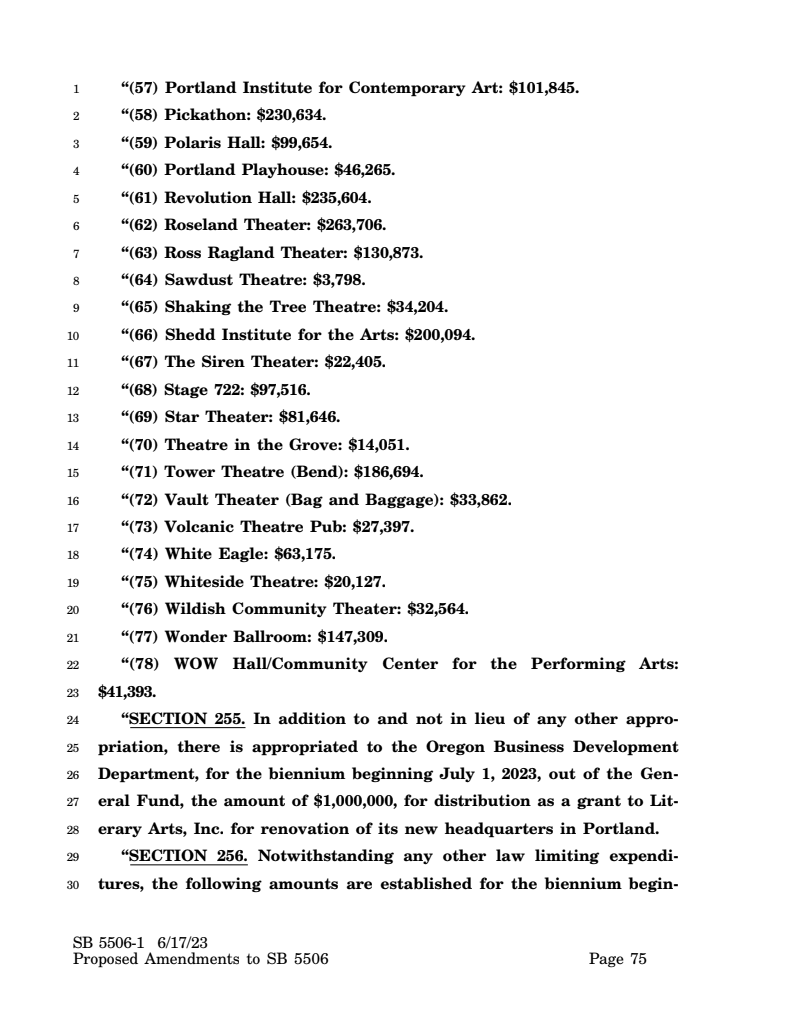 1 “(57) Portland Institute for Contemporary Art: $101,845.
2 “(58) Pickathon: $230,634.
3 “(59) Polaris Hall: $99,654.
4 “(60) Portland Playhouse: $46,265.
5 “(61) Revolution Hall: $235,604.
6 “(62) Roseland Theater: $263,706.
7 “(63) Ross Ragland Theater: $130,873.
8 “(64) Sawdust Theatre: $3,798.
9 “(65) Shaking the Tree Theatre: $34,204.
10 “(66) Shedd Institute for the Arts: $200,094.
11 “(67) The Siren Theater: $22,405.
12 “(68) Stage 722: $97,516.
13 “(69) Star Theater: $81,646.
14 “(70) Theatre in the Grove: $14,051.
15 “(71) Tower Theatre (Bend): $186,694.
16 “(72) Vault Theater (Bag and Baggage): $33,862.
17 “(73) Volcanic Theatre Pub: $27,397.
18 “(74) White Eagle: $63,175.
19 “(75) Whiteside Theatre: $20,127.
20 “(76) Wildish Community Theater: $32,564.
21 “(77) Wonder Ballroom: $147,309.
22 “(78) WOW Hall/Community Center for the Performing Arts:
23 $41,393.
24 “SECTION 255. In addition to and not in lieu of any other appro-
25 priation, there is appropriated to the Oregon Business Development
26 Department, for the biennium beginning July 1, 2023, out of the Gen-
27 eral Fund, the amount of $1,000,000, for distribution as a grant to Lit-
28 erary Arts, Inc. for renovation of its new headquarters in Portland.
29 “SECTION 256. Notwithstanding any other law limiting expendi-
30 tures, the following amounts are established for the biennium begin-

SB 5506-1 6/17/23
Proposed Amendments to SB 5506 Page 75